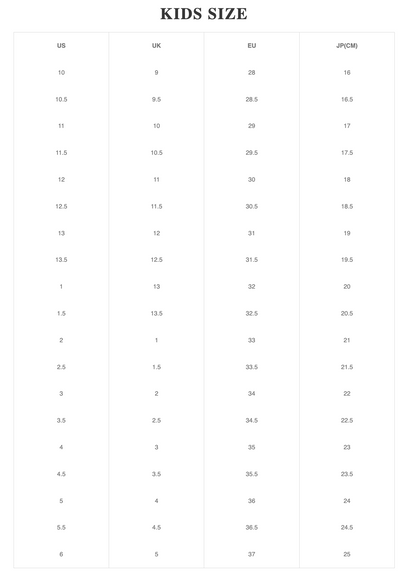 KIDS SIZE

| US | UK | EU | JP(CM) |
|---|---|---|---|
| 10 | 9 | 28 | 16 |
| 10.5 | 9.5 | 28.5 | 16.5 |
| 11 | 10 | 29 | 17 |
| 11.5 | 10.5 | 29.5 | 17.5 |
| 12 | 11 | 30 | 18 |
| 12.5 | 11.5 | 30.5 | 18.5 |
| 13 | 12 | 31 | 19 |
| 13.5 | 12.5 | 31.5 | 19.5 |
| 1 | 13 | 32 | 20 |
| 1.5 | 13.5 | 32.5 | 20.5 |
| 2 | 1 | 33 | 21 |
| 2.5 | 1.5 | 33.5 | 21.5 |
| 3 | 2 | 34 | 22 |
| 3.5 | 2.5 | 34.5 | 22.5 |
| 4 | 3 | 35 | 23 |
| 4.5 | 3.5 | 35.5 | 23.5 |
| 5 | 4 | 36 | 24 |
| 5.5 | 4.5 | 36.5 | 24.5 |
| 6 | 5 | 37 | 25 |